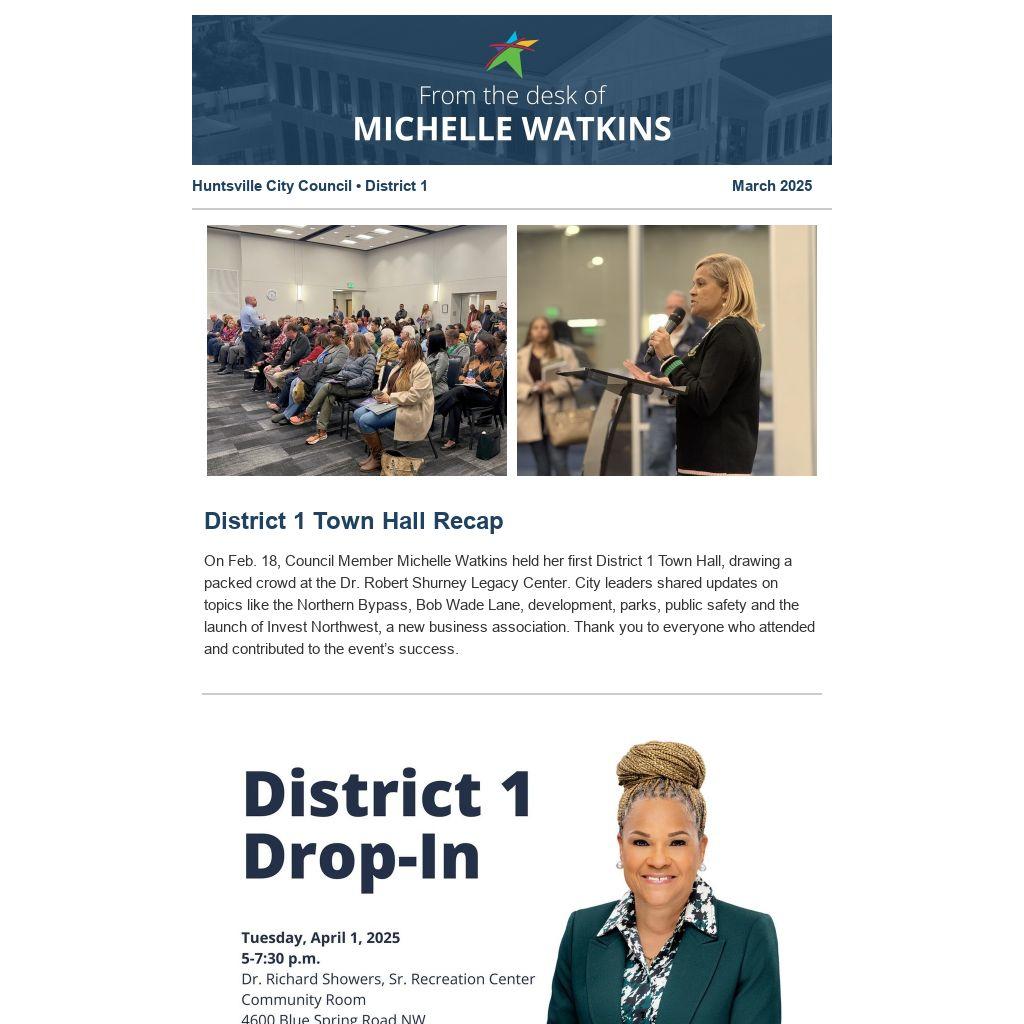 From the desk of
MICHELLE WATKINS

Huntsville City Council • District 1

March 2025

District 1 Town Hall Recap

On Feb. 18, Council Member Michelle Watkins held her first District 1 Town Hall, drawing a packed crowd at the Dr. Robert Shurney Legacy Center. City leaders shared updates on topics like the Northern Bypass, Bob Wade Lane, development, parks, public safety and the launch of Invest Northwest, a new business association. Thank you to everyone who attended and contributed to the event's success.

District 1 Drop-In

Tuesday, April 1, 2025
5-7:30 p.m.
Dr. Richard Showers, Sr. Recreation Center
Community Room
4600 Blue Spring Road NW